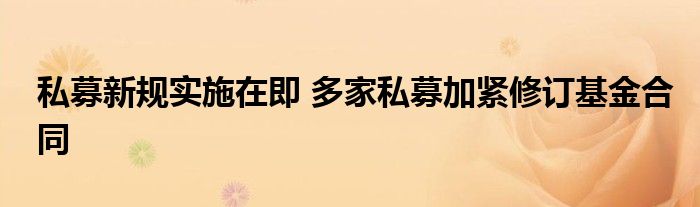 私募新规实施在即 多家私募加紧修订基金合同